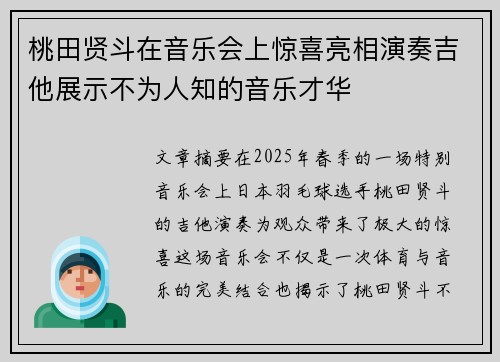 桃田贤斗在音乐会上惊喜亮相演奏吉他展示不为人知的音乐才华

文章摘要在2025年春季的一场特别音乐会上日本羽毛球选手桃田贤斗的吉他演奏为观众带来了极大的惊喜这场音乐会不仅是一次体育与音乐的完美结合也揭示了桃田贤斗不